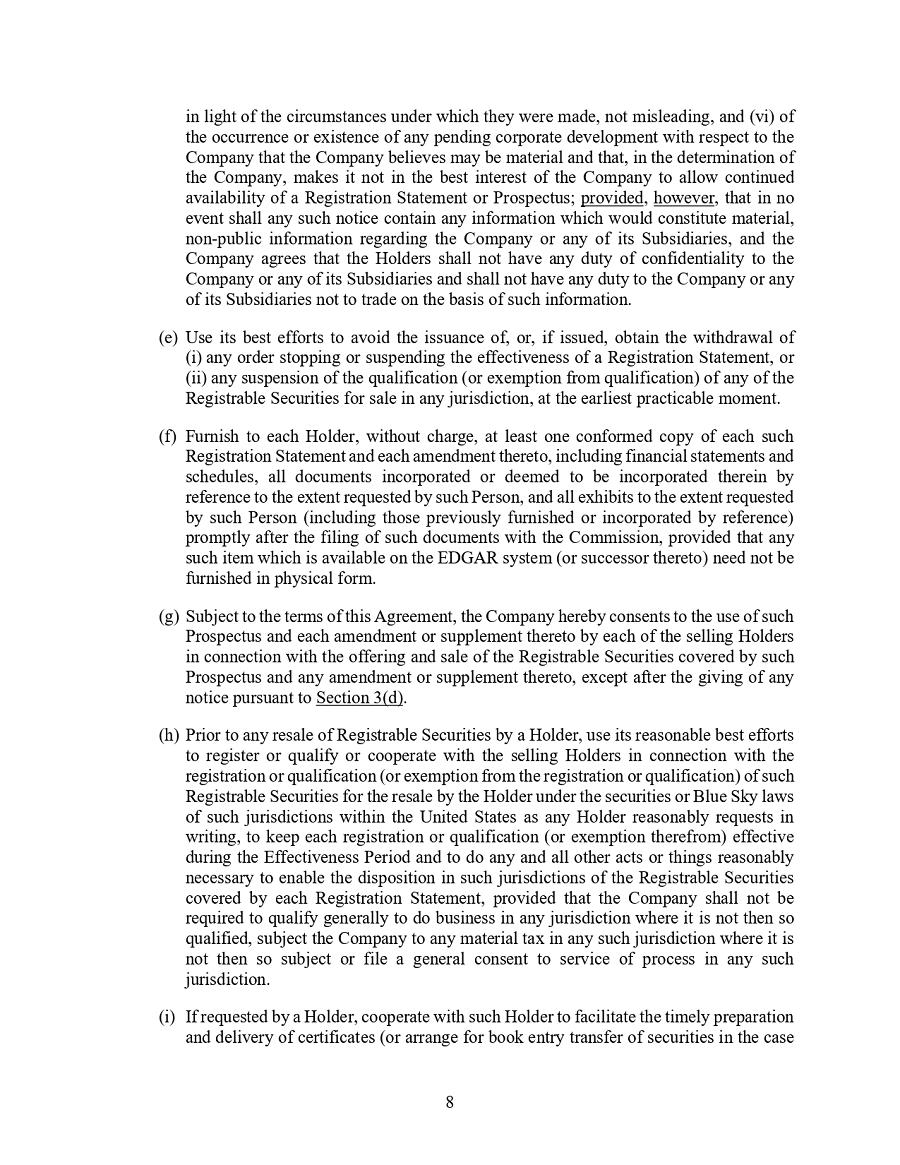 in light of the circumstances under which they were made, not misleading, and (vi) of the occurrence or existence of any pending corporate development with respect to the Company that the Company believes may be material and that, in the determination of the Company, makes it not in the best interest of the Company to allow continued availability of a Registration Statement or Prospectus; provided, however, that in no event shall any such notice contain any information which would constitute material, non-public information regarding the Company or any of its Subsidiaries, and the Company agrees that the Holders shall not have any duty of confidentiality to the Company or any of its Subsidiaries and shall not have any duty to the Company or any of its Subsidiaries not to trade on the basis of such information.

(e) Use its best efforts to avoid the issuance of, or, if issued, obtain the withdrawal of (i) any order stopping or suspending the effectiveness of a Registration Statement, or (ii) any suspension of the qualification (or exemption from qualification) of any of the Registrable Securities for sale in any jurisdiction, at the earliest practicable moment.

(f) Furnish to each Holder, without charge, at least one conformed copy of each such Registration Statement and each amendment thereto, including financial statements and schedules, all documents incorporated or deemed to be incorporated therein by reference to the extent requested by such Person, and all exhibits to the extent requested by such Person (including those previously furnished or incorporated by reference) promptly after the filing of such documents with the Commission, provided that any such item which is available on the EDGAR system (or successor thereto) need not be furnished in physical form.

(g) Subject to the terms of this Agreement, the Company hereby consents to the use of such Prospectus and each amendment or supplement thereto by each of the selling Holders in connection with the offering and sale of the Registrable Securities covered by such Prospectus and any amendment or supplement thereto, except after the giving of any notice pursuant to Section 3(d).

(h) Prior to any resale of Registrable Securities by a Holder, use its reasonable best efforts to register or qualify or cooperate with the selling Holders in connection with the registration or qualification (or exemption from the registration or qualification) of such Registrable Securities for the resale by the Holder under the securities or Blue Sky laws of such jurisdictions within the United States as any Holder reasonably requests in writing, to keep each registration or qualification (or exemption therefrom) effective during the Effectiveness Period and to do any and all other acts or things reasonably necessary to enable the disposition in such jurisdictions of the Registrable Securities covered by each Registration Statement, provided that the Company shall not be required to qualify generally to do business in any jurisdiction where it is not then so qualified, subject the Company to any material tax in any such jurisdiction where it is not then so subject or file a general consent to service of process in any such jurisdiction.

(i) If requested by a Holder, cooperate with such Holder to facilitate the timely preparation and delivery of certificates (or arrange for book entry transfer of securities in the case

8